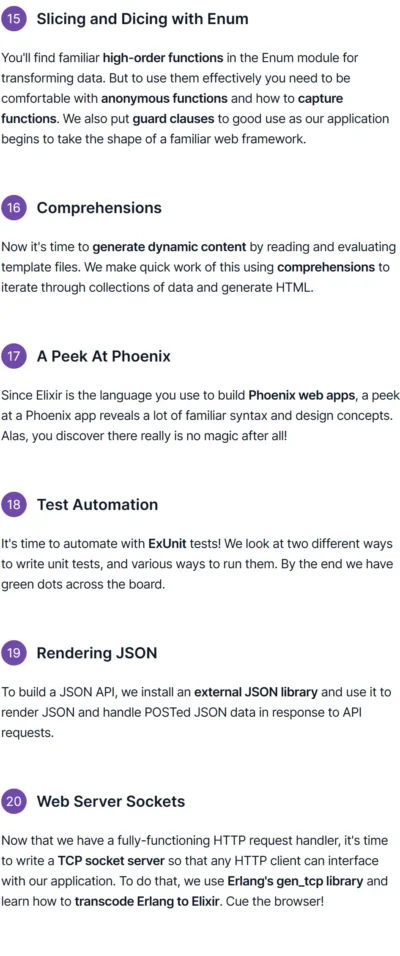 15 Slicing and Dicing with Enum

You'll find familiar high-order functions in the Enum module for transforming data. But to use them effectively you need to be comfortable with anonymous functions and how to capture functions. We also put guard clauses to good use as our application begins to take the shape of a familiar web framework.

16 Comprehensions

Now it's time to generate dynamic content by reading and evaluating template files. We make quick work of this using comprehensions to iterate through collections of data and generate HTML.

17 A Peek At Phoenix

Since Elixir is the language you use to build Phoenix web apps, a peek at a Phoenix app reveals a lot of familiar syntax and design concepts. Alas, you discover there really is no magic after all!

18 Test Automation

It's time to automate with ExUnit tests! We look at two different ways to write unit tests, and various ways to run them. By the end we have green dots across the board.

19 Rendering JSON

To build a JSON API, we install an external JSON library and use it to render JSON and handle POSTed JSON data in response to API requests.

20 Web Server Sockets

Now that we have a fully-functioning HTTP request handler, it's time to write a TCP socket server so that any HTTP client can interface with our application. To do that, we use Erlang's gen_tcp library and learn how to transcode Erlang to Elixir. Cue the browser!